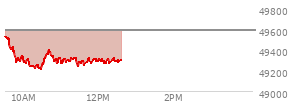 49800
49600
49400
49200
49000
10AM
12PM
2PM